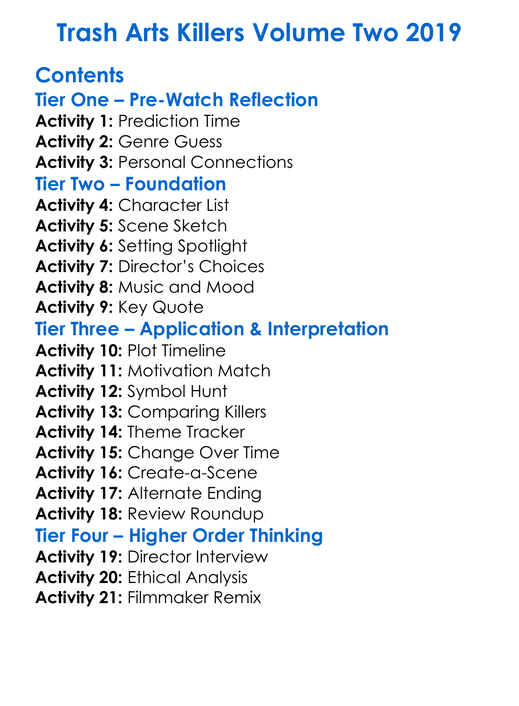 Trash Arts Killers Volume Two 2019

Contents
Tier One – Pre-Watch Reflection
Activity 1: Prediction Time
Activity 2: Genre Guess
Activity 3: Personal Connections
Tier Two – Foundation
Activity 4: Character List
Activity 5: Scene Sketch
Activity 6: Setting Spotlight
Activity 7: Director's Choices
Activity 8: Music and Mood
Activity 9: Key Quote
Tier Three – Application & Interpretation
Activity 10: Plot Timeline
Activity 11: Motivation Match
Activity 12: Symbol Hunt
Activity 13: Comparing Killers
Activity 14: Theme Tracker
Activity 15: Change Over Time
Activity 16: Create-a-Scene
Activity 17: Alternate Ending
Activity 18: Review Roundup
Tier Four – Higher Order Thinking
Activity 19: Director Interview
Activity 20: Ethical Analysis
Activity 21: Filmmaker Remix